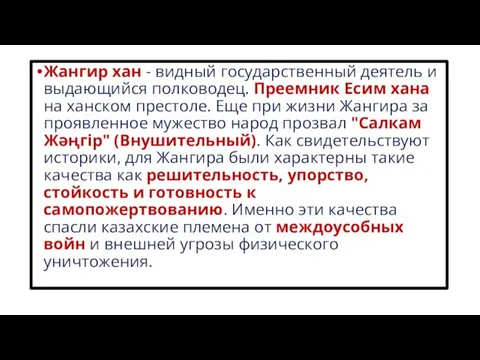 •Жангир хан - видный государственный деятель и выдающийся полководец. Преемник Есим хана на ханском престоле. Еще при жизни Жангира за проявленное мужество народ прозвал "Салкам Жәңгір" (Внушительный). Как свидетельствуют историки, для Жангира были характерны такие качества как решительность, упорство, стойкость и готовность к самопожертвованию. Именно эти качества спасли казахские племена от междоусобных войн и внешней угрозы физического уничтожения.